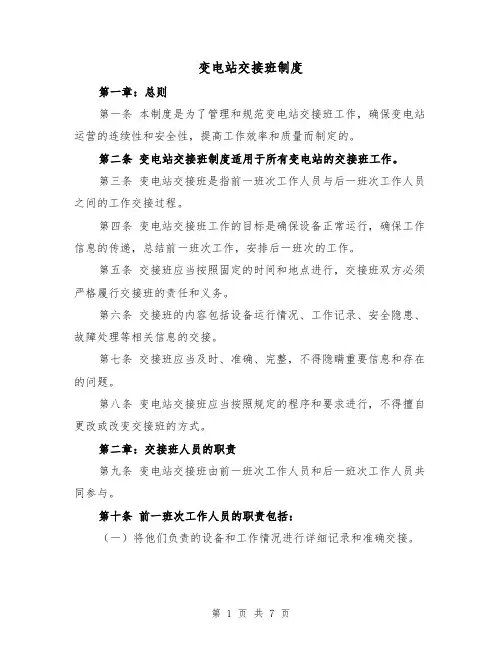 变电站交接班制度

第一章：总则

第一条 本制度是为了管理和规范变电站交接班工作，确保变电站运营的连续性和安全性，提高工作效率和质量而制定的。

第二条 变电站交接班制度适用于所有变电站的交接班工作。

第三条 变电站交接班是指前一班次工作人员与后一班次工作人员之间的工作交接过程。

第四条 变电站交接班工作的目标是确保设备正常运行，确保工作信息的传递，总结前一班次工作，安排后一班次的工作。

第五条 交接班应当按照固定的时间和地点进行，交接班双方必须严格履行交接班的责任和义务。

第六条 交接班的内容包括设备运行情况、工作记录、安全隐患、故障处理等相关信息的交接。

第七条 交接班应当及时、准确、完整，不得隐瞒重要信息和存在的问题。

第八条 变电站交接班应当按照规定的程序和要求进行，不得擅自更改或改变交接班的方式。

第二章：交接班人员的职责

第九条 变电站交接班由前一班次工作人员和后一班次工作人员共同参与。

第十条 前一班次工作人员的职责包括：

（一）将他们负责的设备和工作情况进行详细记录和准确交接。

第 1 页 共 7 页